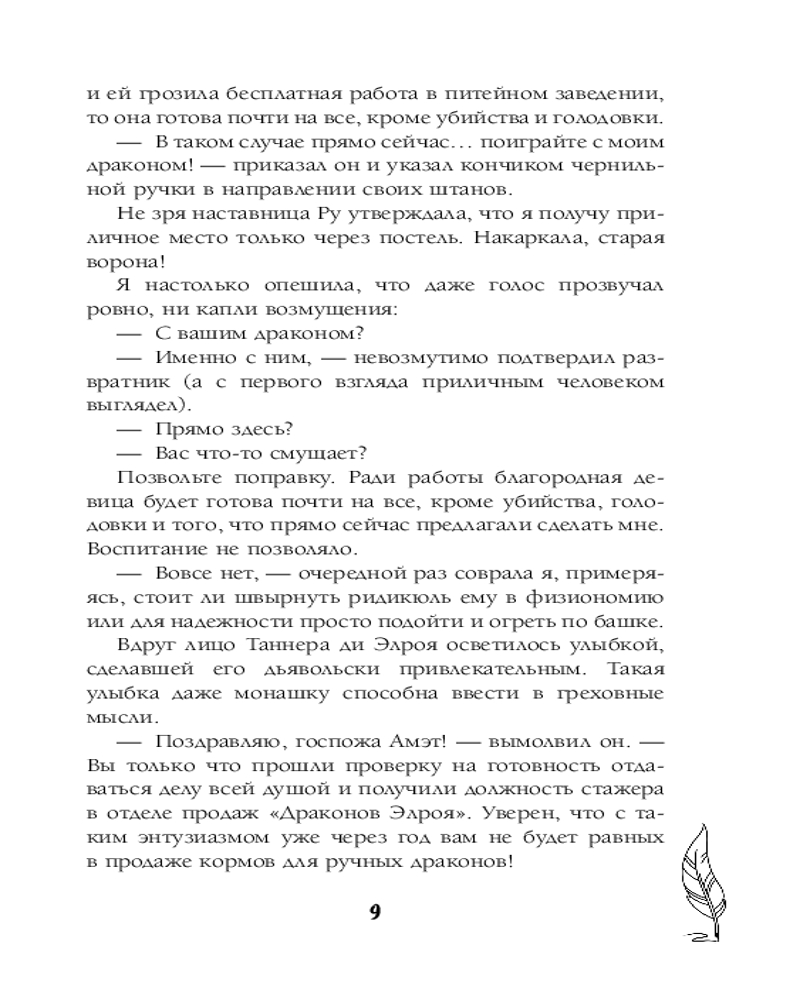 и ей грозила бесплатная работа в питейном заведении, то она готова почти на все, кроме убийства и голодовки.

— В таком случае прямо сейчас… поиграйте с моим драконом! — приказал он и указал кончиком чернильной ручки в направлении своих штанов.

Не зря наставница Ру утверждала, что я получу приличное место только через постель. Накаркала, старая ворона!

Я настолько опешила, что даже голос прозвучал ровно, ни капли возмущения:

— С вашим драконом?

— Именно с ним, — невозмутимо подтвердил развратник (а с первого взгляда приличным человеком выглядел).

— Прямо здесь?

— Вас что-то смущает?

Позвольте поправку. Ради работы благородная девица будет готова почти на все, кроме убийства, голодовки и того, что прямо сейчас предлагали сделать мне. Воспитание не позволяло.

— Вовсе нет, — очередной раз соврала я, примеряясь, стоит ли швырнуть ридикюль ему в физиономию или для надежности просто подойти и огреть по башке.

Вдруг лицо Таннера ди Элроя осветилось улыбкой, сделавшей его дьявольски привлекательным. Такая улыбка даже монашку способна ввести в греховные мысли.

— Поздравляю, госпожа Амэт! — вымолвил он. — Вы только что прошли проверку на готовность отдаваться делу всей душой и получили должность стажера в отделе продаж «Драконов Элроя». Уверен, что с таким энтузиазмом уже через год вам не будет равных в продаже кормов для ручных драконов!

9